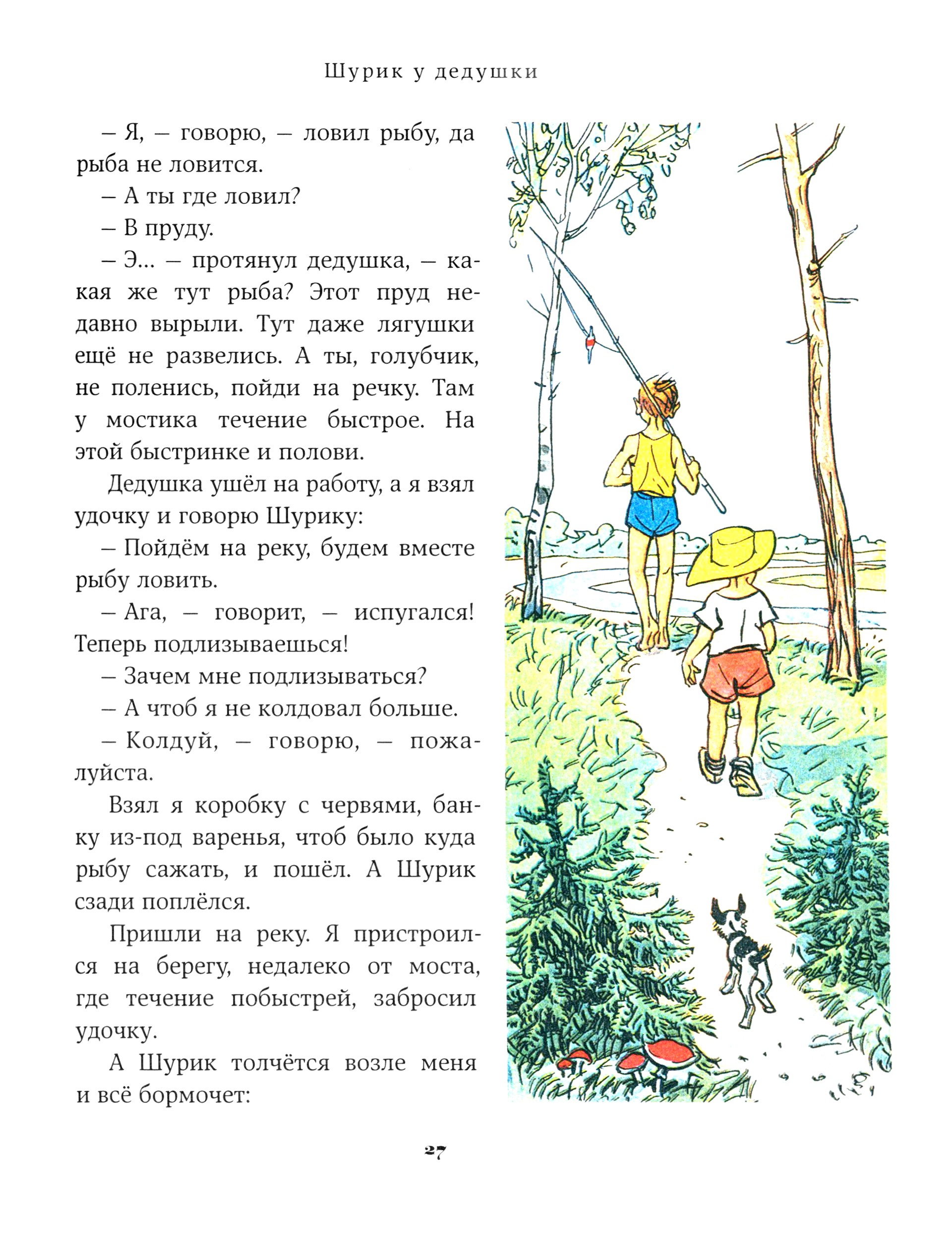 Шурик у дедушки

– Я, – говорю, – ловил рыбу, да рыба не ловится.

– А ты где ловил?

– В пруду.

– Э... – протянул дедушка, – какая же тут рыба? Этот пруд недавно вырыли. Тут даже лягушки ещё не развелись. А ты, голубчик, не поленись, пойди на речку. Там у мостика течение быстрое. На этой быстринке и полови.

Дедушка ушёл на работу, а я взял удочку и говорю Шурику:

– Пойдём на реку, будем вместе рыбу ловить.

– Ага, – говорит, – испугался! Теперь подлизываешься!

– Зачем мне подлизываться?

– А чтоб я не колдовал больше.

– Колдуй, – говорю, – пожалуйста.

Взял я коробку с червями, банку из-под варенья, чтоб было куда рыбу сажать, и пошёл. А Шурик сзади поплёлся.

Пришли на реку. Я пристроился на берегу, недалеко от моста, где течение побыстрей, забросил удочку.

А Шурик толчётся возле меня и всё бормочет:

27